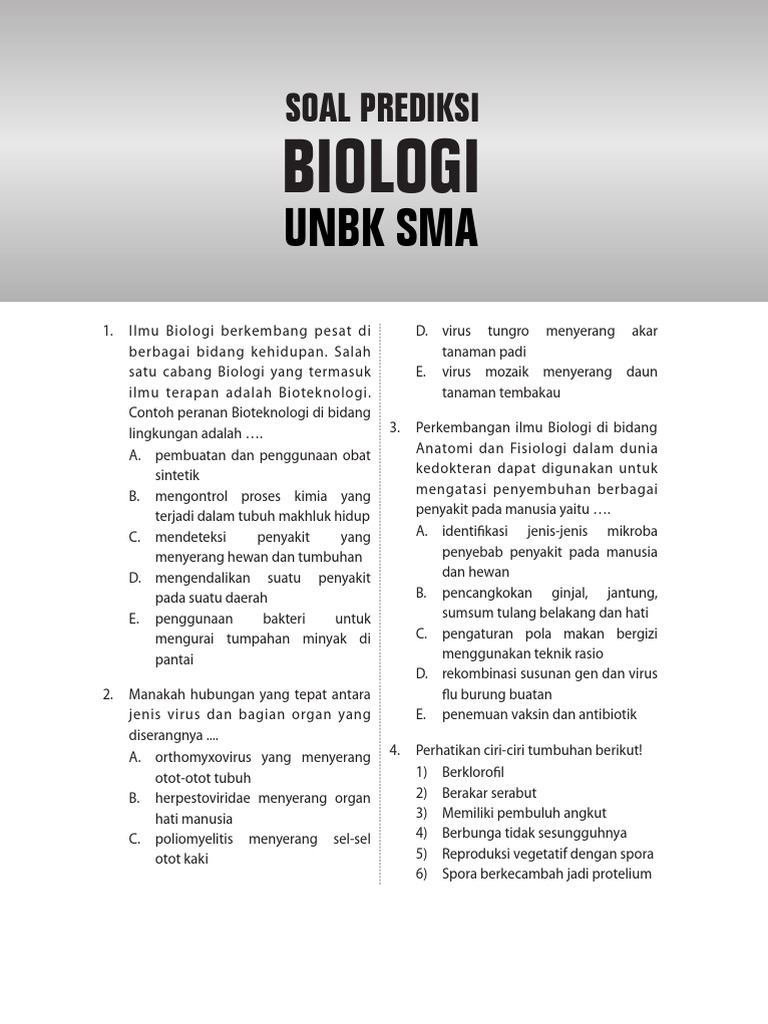 SOAL PREDIKSI
BIOLOGI
UNBK SMA

1. Ilmu Biologi berkembang pesat di berbagai bidang kehidupan. Salah satu cabang Biologi yang termasuk ilmu terapan adalah Bioteknologi. Contoh peranan Bioteknologi di bidang lingkungan adalah ….
A. pembuatan dan penggunaan obat sintetik
B. mengontrol proses kimia yang terjadi dalam tubuh makhluk hidup
C. mendeteksi penyakit yang menyerang hewan dan tumbuhan
D. mengendalikan suatu penyakit pada suatu daerah
E. penggunaan bakteri untuk mengurai tumpahan minyak di pantai

2. Manakah hubungan yang tepat antara jenis virus dan bagian organ yang diserangnya ....
A. orthomyxovirus yang menyerang otot-otot tubuh
B. herpestoviridae menyerang organ hati manusia
C. poliomyelitis menyerang sel-sel otot kaki
D. virus tungro menyerang akar tanaman padi
E. virus mozaik menyerang daun tanaman tembakau

3. Perkembangan ilmu Biologi di bidang Anatomi dan Fisiologi dalam dunia kedokteran dapat digunakan untuk mengatasi penyembuhan berbagai penyakit pada manusia yaitu ….
A. identifikasi jenis-jenis mikroba penyebab penyakit pada manusia dan hewan
B. pencangkokan ginjal, jantung, sumsum tulang belakang dan hati
C. pengaturan pola makan bergizi menggunakan teknik rasio
D. rekombinasi susunan gen dan virus flu burung buatan
E. penemuan vaksin dan antibiotik

4. Perhatikan ciri-ciri tumbuhan berikut!
1) Berklorofil
2) Berakar serabut
3) Memiliki pembuluh angkut
4) Berbunga tidak sesungguhnya
5) Reproduksi vegetatif dengan spora
6) Spora berkecambah jadi protelium